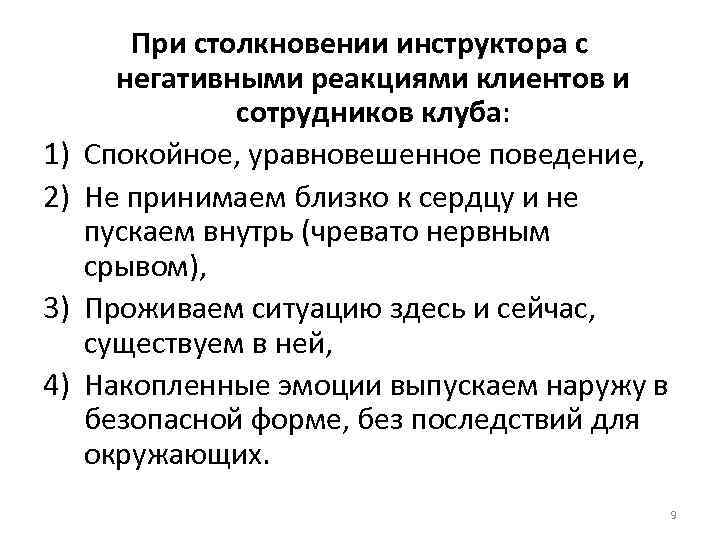 При столкновении инструктора с негативными реакциями клиентов и сотрудников клуба:

1) Спокойное, уравновешенное поведение,
2) Не принимаем близко к сердцу и не пускаем внутрь (чревато нервным срывом),
3) Проживаем ситуацию здесь и сейчас, существуем в ней,
4) Накопленные эмоции выпускаем наружу в безопасной форме, без последствий для окружающих.

9